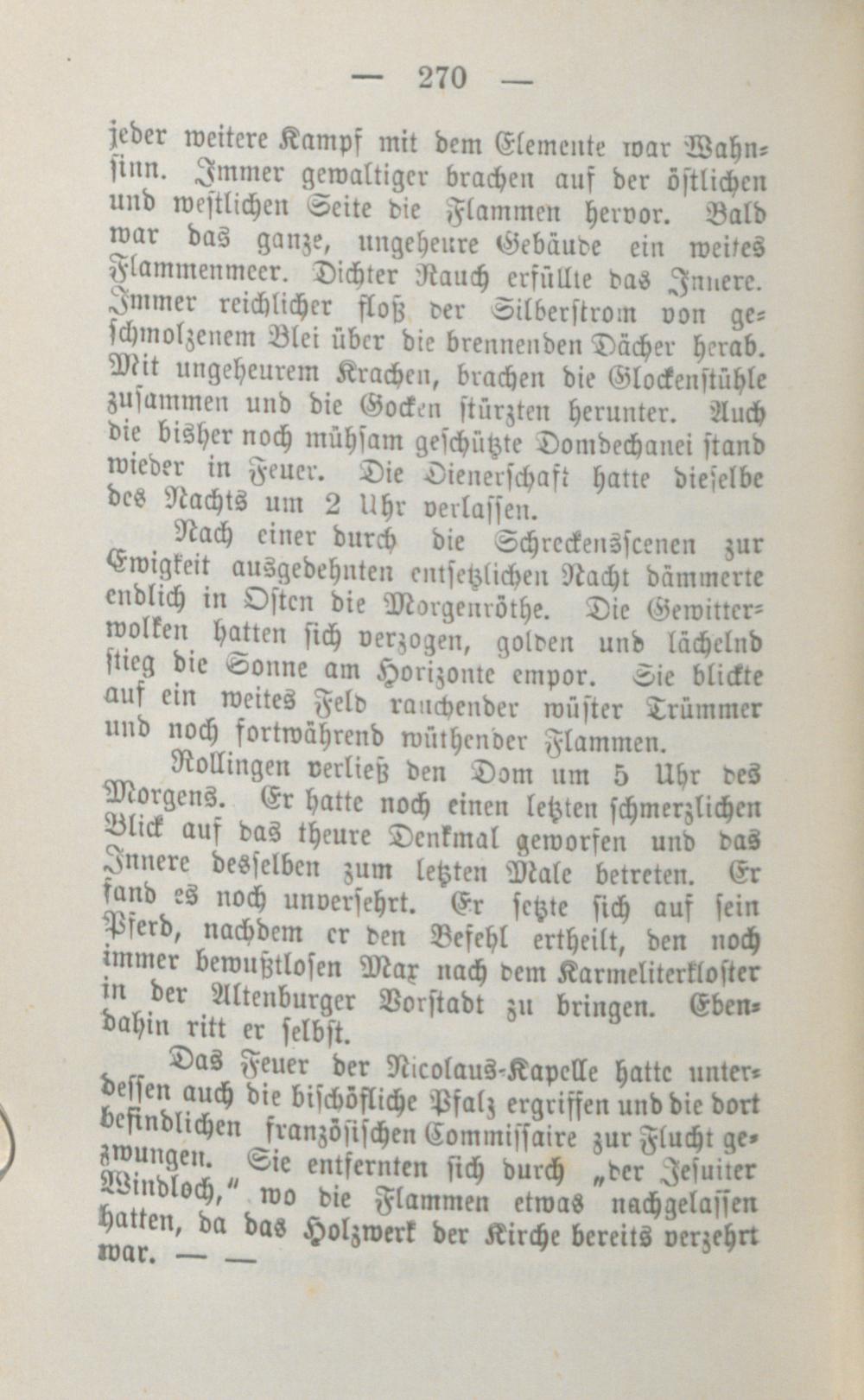 — 270 —

jeder weitere Kampf mit dem Elemente war Wahnsinn. Immer gewaltiger brachen auf der östlichen und westlichen Seite die Flammen hervor. Bald war das ganze, ungeheure Gebäude ein weites Flammenmeer. Dichter Rauch erfüllte das Innere. Immer reichlicher floß der Silberstrom von geschmolzenem Blei über die brennenden Dächer herab. Mit ungeheurem Krachen, brachen die Glockenstühle zusammen und die Gocken stürzten herunter. Auch die bisher noch mühsam geschützte Domdechanei stand wieder in Feuer. Die Dienerschaft hatte dieselbe des Nachts um 2 Uhr verlassen.

Nach einer durch die Schreckensscenen zur Ewigkeit ausgedehnten entsetzlichen Nacht dämmerte endlich in Osten die Morgenröthe. Die Gewitterwolken hatten sich verzogen, golden und lächelnd stieg die Sonne am Horizonte empor. Sie blickte auf ein weites Feld rauchender wüster Trümmer und noch fortwährend wüthender Flammen.

Rollingen verließ den Dom um 5 Uhr des Morgens. Er hatte noch einen letzten schmerzlichen Blick auf das theure Denkmal geworfen und das Innere desselben zum letzten Male betreten. Er fand es noch unversehrt. Er setzte sich auf sein Pferd, nachdem er den Befehl ertheilt, den noch immer bewußtlosen Max nach dem Karmeliterkloster in der Altenburger Vorstadt zu bringen. Ebendahin ritt er selbst.

Das Feuer der Nicolaus-Kapelle hatte unterdessen auch die bischöfliche Pfalz ergriffen und die dort befindlichen französischen Commissaire zur Flucht gezwungen. Sie entfernten sich durch „der Jesuiter Windloch,“ wo die Flammen etwas nachgelassen hatten, da das Holzwerk der Kirche bereits verzehrt war. — —